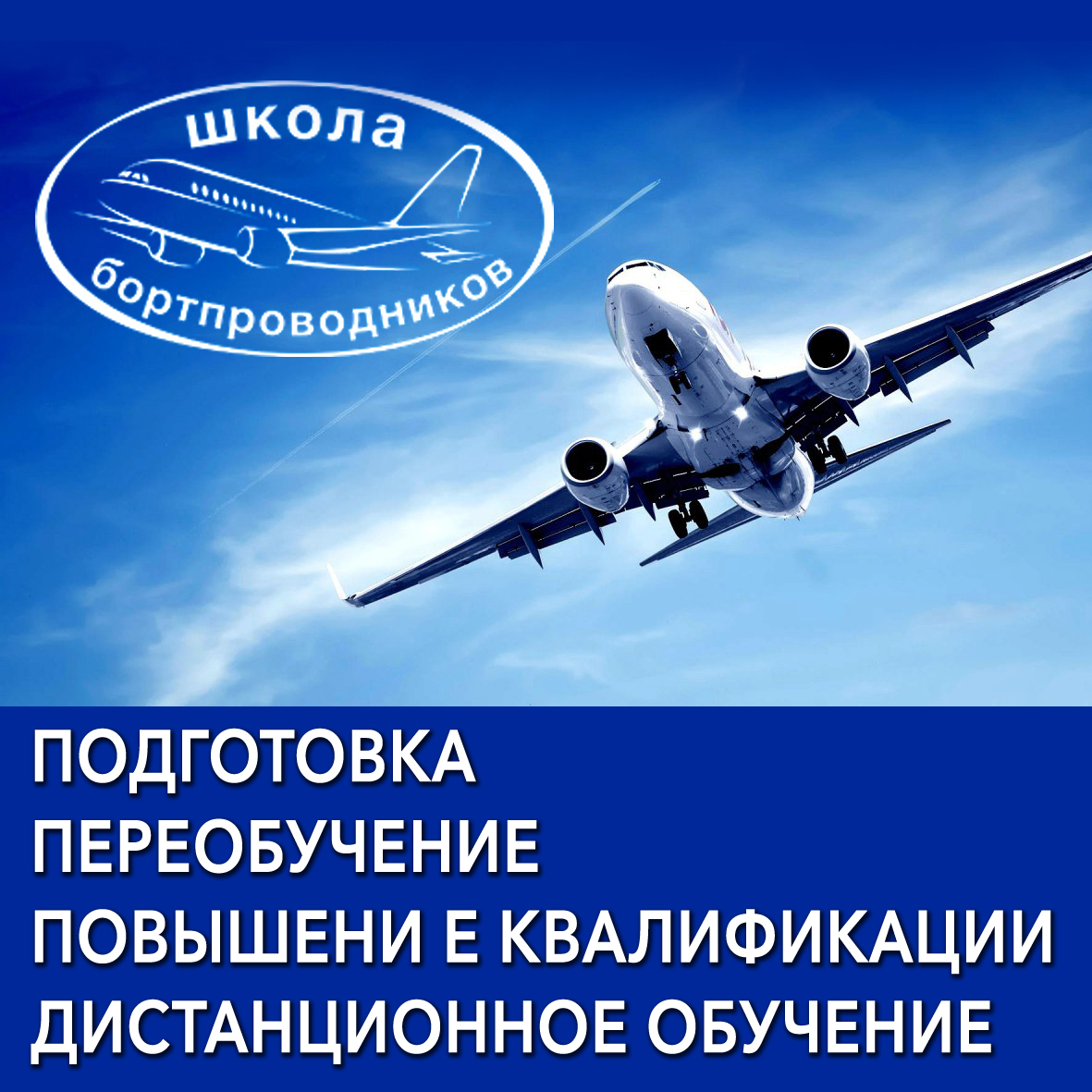 школа
бортпроводников

ПОДГОТОВКА
ПЕРЕОБУЧЕНИЕ
ПОВЫШЕНИ Е КВАЛИФИКАЦИИ
ДИСТАНЦИОННОЕ ОБУЧЕНИЕ